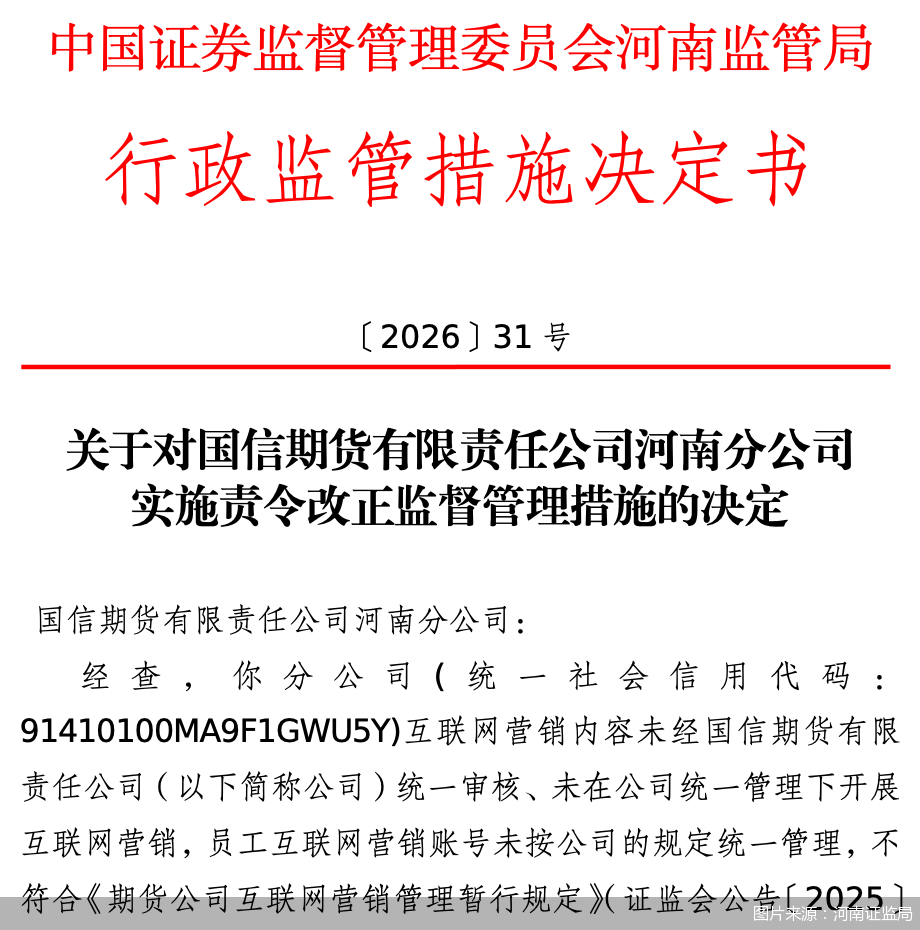 中国证券监督管理委员会河南监管局

行政监管措施决定书

〔2026〕31 号

关于对国信期货有限责任公司河南分公司实施责令改正监督管理措施的决定

国信期货有限责任公司河南分公司：

经查，你分公司（统一社会信用代码：91410100MA9F1GWU5Y)互联网营销内容未经国信期货有限责任公司（以下简称公司）统一审核、未在公司统一管理下开展互联网营销，员工互联网营销账号未按公司的规定统一管理，不符合《期货公司互联网营销管理暂行规定》(证监会公告〔2025〕

图片来源：河南证监局